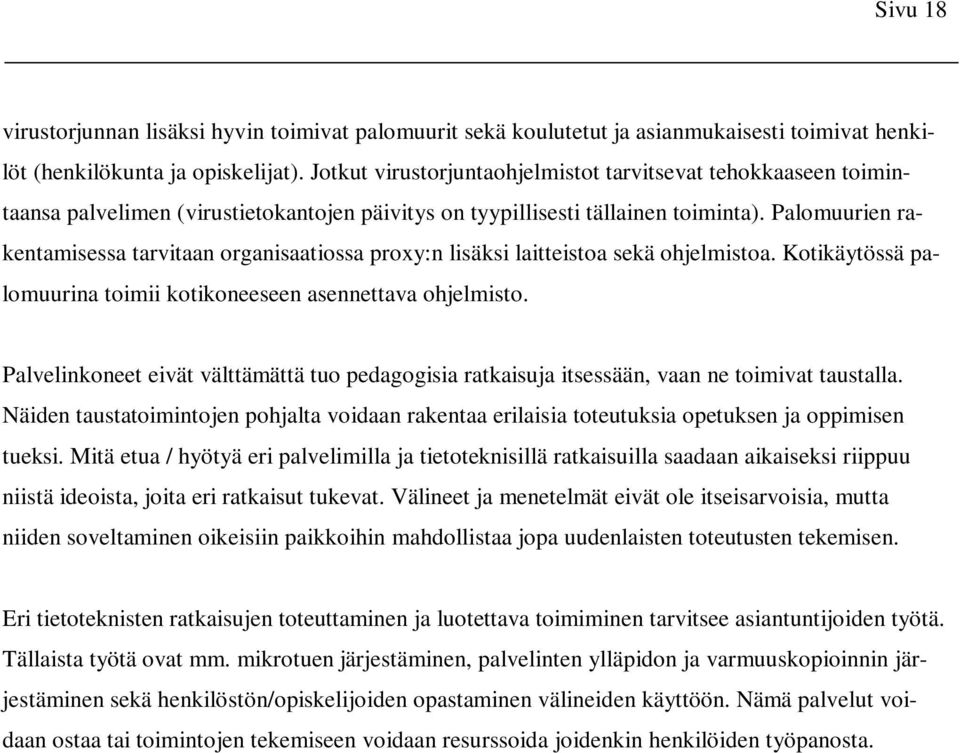 Sivu 18

virustorjunnan lisäksi hyvin toimivat palomuurit sekä koulutetut ja asianmukaisesti toimivat henkilöt (henkilökunta ja opiskelijat). Jotkut virustorjuntaohjelmistot tarvitsevat tehokkaaseen toimintaansa palvelimen (virustietokantojen päivitys on tyypillisesti tällainen toiminta). Palomuurien rakentamisessa tarvitaan organisaatiossa proxy:n lisäksi laitteistoa sekä ohjelmistoa. Kotikäytössä palomuurina toimii kotikoneeseen asennettava ohjelmisto.

Palvelinkoneet eivät välttämättä tuo pedagogisia ratkaisuja itsessään, vaan ne toimivat taustalla. Näiden taustatoimintojen pohjalta voidaan rakentaa erilaisia toteutuksia opetuksen ja oppimisen tueksi. Mitä etua / hyötyä eri palvelimilla ja tietoteknisillä ratkaisuilla saadaan aikaiseksi riippuu niistä ideoista, joita eri ratkaisut tukevat. Välineet ja menetelmät eivät ole itseisarvoisia, mutta niiden soveltaminen oikeisiin paikkoihin mahdollistaa jopa uudenlaisten toteutusten tekemisen.

Eri tietoteknisten ratkaisujen toteuttaminen ja luotettava toimiminen tarvitsee asiantuntijoiden työtä. Tällaista työtä ovat mm. mikrotuen järjestäminen, palvelinten ylläpidon ja varmuuskopioinnin järjestäminen sekä henkilöstön/opiskelijoiden opastaminen välineiden käyttöön. Nämä palvelut voidaan ostaa tai toimintojen tekemiseen voidaan resurssoida joidenkin henkilöiden työpanosta.